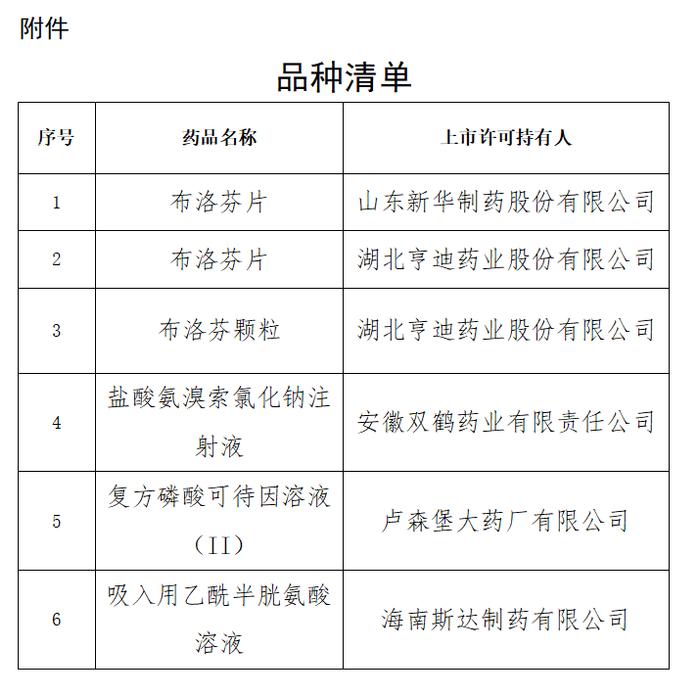 附件

品种清单

| 序号 | 药品名称 | 上市许可持有人 |
|---|---|---|
| 1 | 布洛芬片 | 山东新华制药股份有限公司 |
| 2 | 布洛芬片 | 湖北亨迪药业股份有限公司 |
| 3 | 布洛芬颗粒 | 湖北亨迪药业股份有限公司 |
| 4 | 盐酸氨溴索氯化钠注射液 | 安徽双鹤药业有限责任公司 |
| 5 | 复方磷酸可待因溶液（II） | 卢森堡大药厂有限公司 |
| 6 | 吸入用乙酰半胱氨酸溶液 | 海南斯达制药有限公司 |